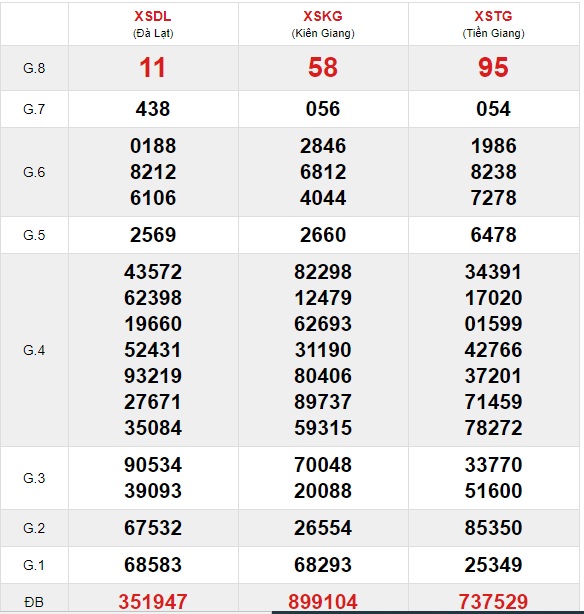 |  | XSDL (Đà Lạt) | XSKG (Kiên Giang) | XSTG (Tiền Giang) |
|---|---|---|---|
| G.8 | 11 | 58 | 95 |
| G.7 | 438 | 056 | 054 |
| G.6 | 0188 8212 6106 | 2846 6812 4044 | 1986 8238 7278 |
| G.5 | 2569 | 2660 | 6478 |
| G.4 | 43572 62398 19660 52431 93219 27671 35084 | 82298 12479 62693 31190 80406 89737 59315 | 34391 17020 01599 42766 37201 71459 78272 |
| G.3 | 90534 39093 | 70048 20088 | 33770 51600 |
| G.2 | 67532 | 26554 | 85350 |
| G.1 | 68583 | 68293 | 25349 |
| ĐB | 351947 | 899104 | 737529 |